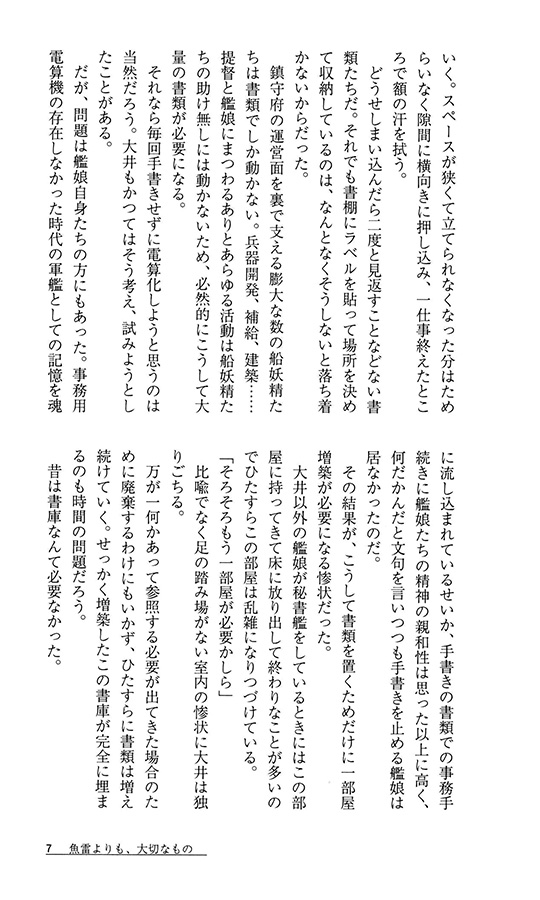 いく。スペースが狭くて立てられなくなった分はためらいなく隙間に横向きに押し込み、一仕事終えたところで額の汗を拭う。

どうせしまい込んだら二度と見返すことなどない書類たちだ。それでも書棚にラベルを貼って場所を決めて収納しているのは、なんとなくそうしないと落ち着かないからだった。

鎮守府の運営面を裏で支える膨大な数の船妖精たちは書類でしか動かない。兵器開発、補給、建築……提督と艦娘にまつわるありとあらゆる活動は船妖精たちの助け無しには動かないため、必然的にこうして大量の書類が必要になる。

それなら毎回手書きせずに電算化しようと思うのは当然だろう。大井もかつてはそう考え、試みようとしたことがある。

だが、問題は艦娘自身たちの方にもあった。事務用電算機の存在しなかった時代の軍艦としての記憶を魂に流し込まれているせいか、手書きの書類での事務手続きに艦娘たちの精神の親和性は思った以上に高く、何だかんだと文句を言いつつも手書きを止める艦娘は居なかったのだ。

その結果が、こうして書類を置くためだけに一部屋増築が必要になる惨状だった。

大井以外の艦娘が秘書艦をしているときにはこの部屋に持ってきて床に放り出して終わりなことが多いのでひたすらこの部屋は乱雑になりつづけている。

「そろそろもう一部屋が必要かしら」

比喩でなく足の踏み場がない室内の惨状に大井は独りごちる。

万が一何かあって参照する必要が出てきた場合のために廃棄するわけにもいかず、ひたすらに書類は増え続けていく。せっかく増築したこの書庫が完全に埋まるのも時間の問題だろう。

昔は書庫なんて必要なかった。

7　魚雷よりも、大切なもの